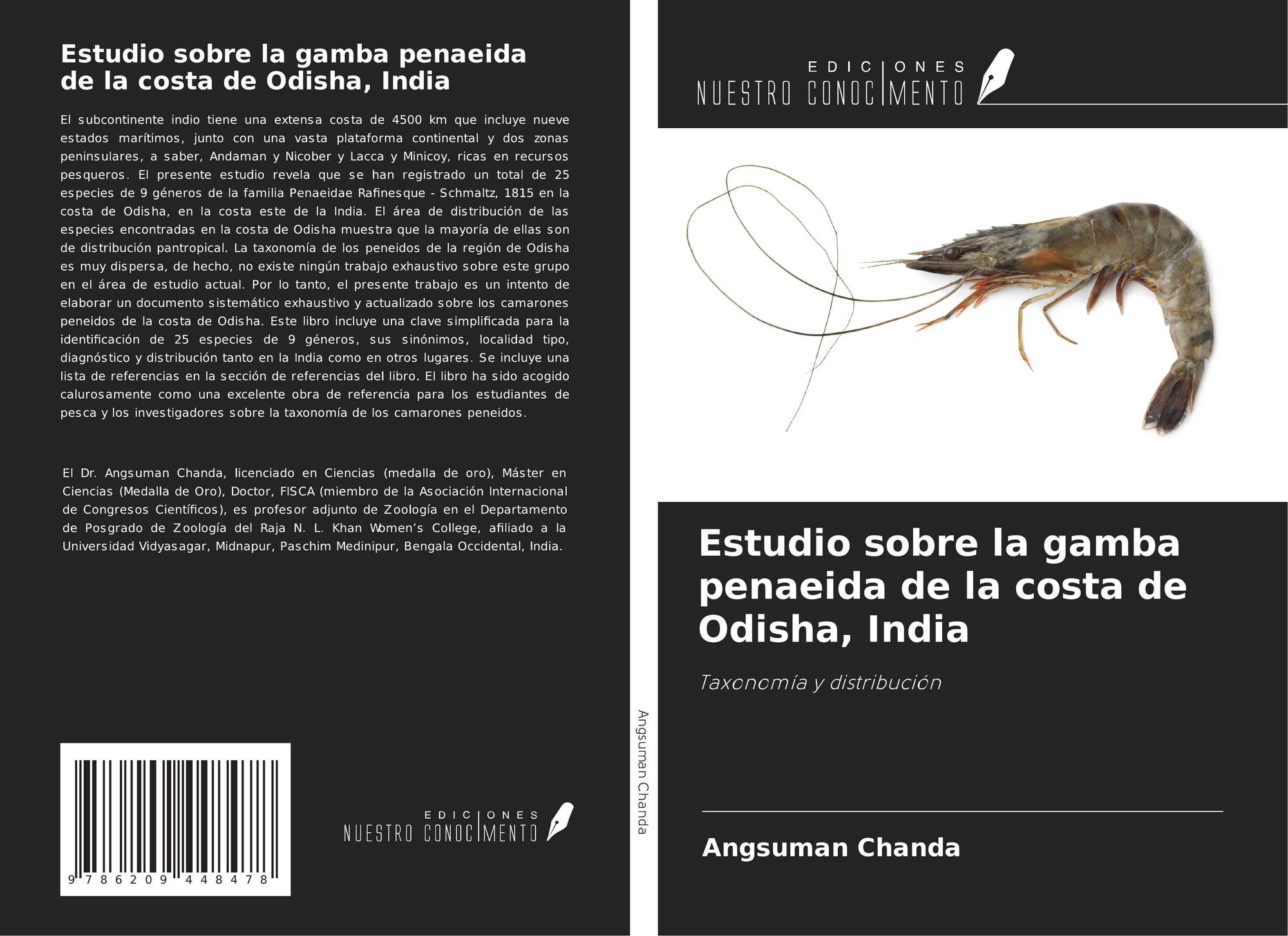 Estudio sobre la gamba penaeida de la costa de Odisha, India

El subcontinente indio tiene una extensa costa de 4500 km que incluye nueve estados marítimos, junto con una vasta plataforma continental y dos zonas peninsulares, a saber, Andaman y Nicober y Lacca y Minicoy, ricas en recursos pesqueros. El presente estudio revela que se han registrado un total de 25 especies de 9 géneros de la familia Penaeidae Rafinesque - Schmaltz, 1815 en la costa de Odisha, en la costa este de la India. El área de distribución de las especies encontradas en la costa de Odisha muestra que la mayoría de ellas son de distribución pantropical. La taxonomía de los peneidos de la región de Odisha es muy dispersa, de hecho, no existe ningún trabajo exhaustivo sobre este grupo en el área de estudio actual. Por lo tanto, el presente trabajo es un intento de elaborar un documento sistemático exhaustivo y actualizado sobre los camarones peneidos de la costa de Odisha. Este libro incluye una clave simplificada para la identificación de 25 especies de 9 géneros, sus sinónimos, localidad tipo, diagnóstico y distribución tanto en la India como en otros lugares. Se incluye una lista de referencias en la sección de referencias del libro. El libro ha sido acogido calurosamente como una excelente obra de referencia para los estudiantes de pesca y los investigadores sobre la taxonomía de los camarones peneidos.

El Dr. Angsuman Chanda, licenciado en Ciencias (medalla de oro), Máster en Ciencias (Medalla de Oro), Doctor, FISCA (miembro de la Asociación Internacional de Congresos Científicos), es profesor adjunto de Zoología en el Departamento de Posgrado de Zoología del Raja N. L. Khan Women's College, afiliado a la Universidad Vidyasagar, Midnapur, Paschim Medinipur, Bengala Occidental, India.

9 786209 448478

EDICIONES NUESTRO CONOCIMIENTO

Angsuman Chanda

EDICIONES NUESTRO CONOCIMIENTO

Estudio sobre la gamba penaeida de la costa de Odisha, India

Taxonomía y distribución

Angsuman Chanda